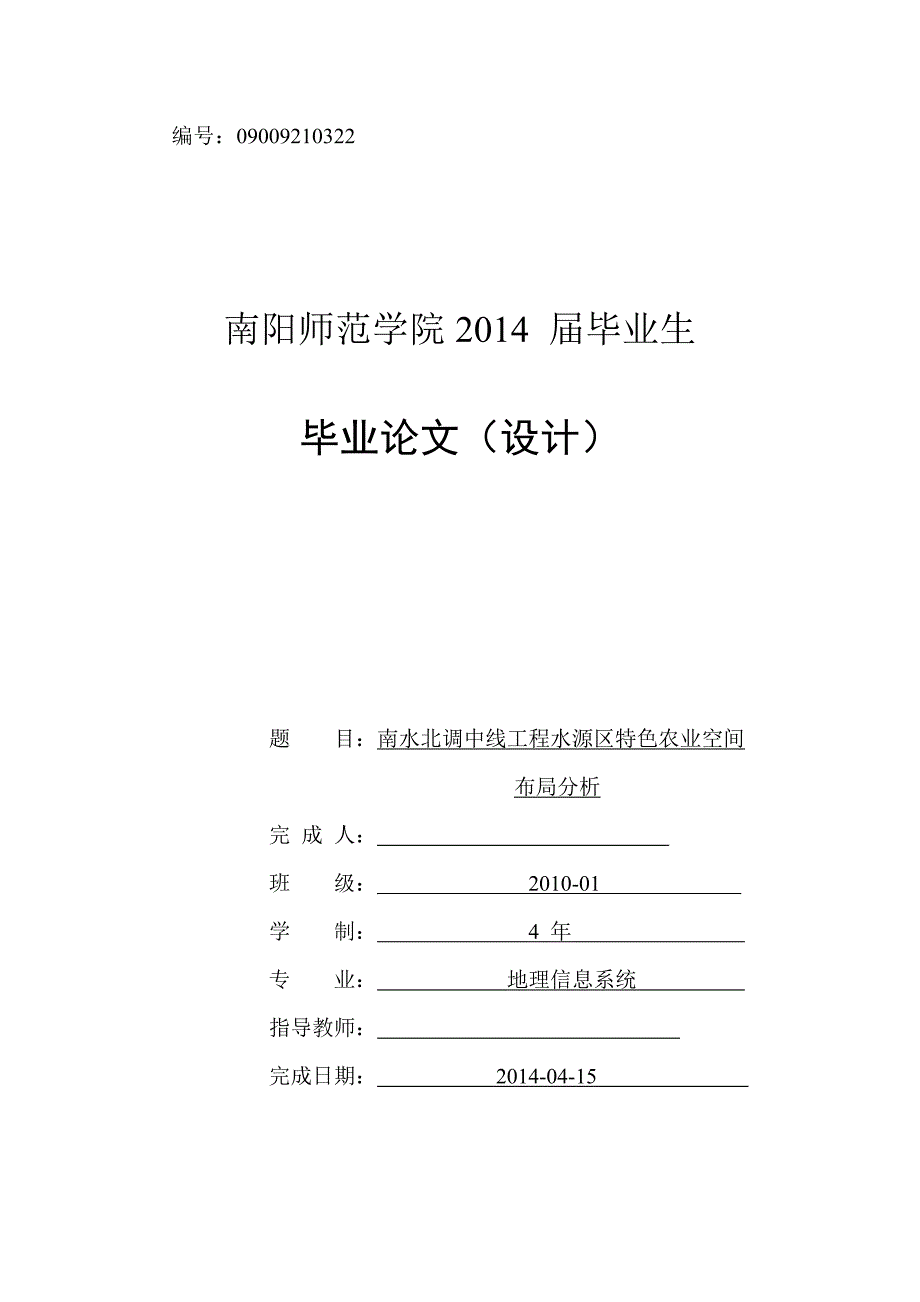 编号：09009210322

南阳师范学院 2014 届毕业生

毕业论文（设计）

题　　目：南水北调中线工程水源区特色农业空间布局分析

完 成 人：

班　　级：2010-01

学　　制：4 年

专　　业：地理信息系统

指导教师：

完成日期：2014-04-15